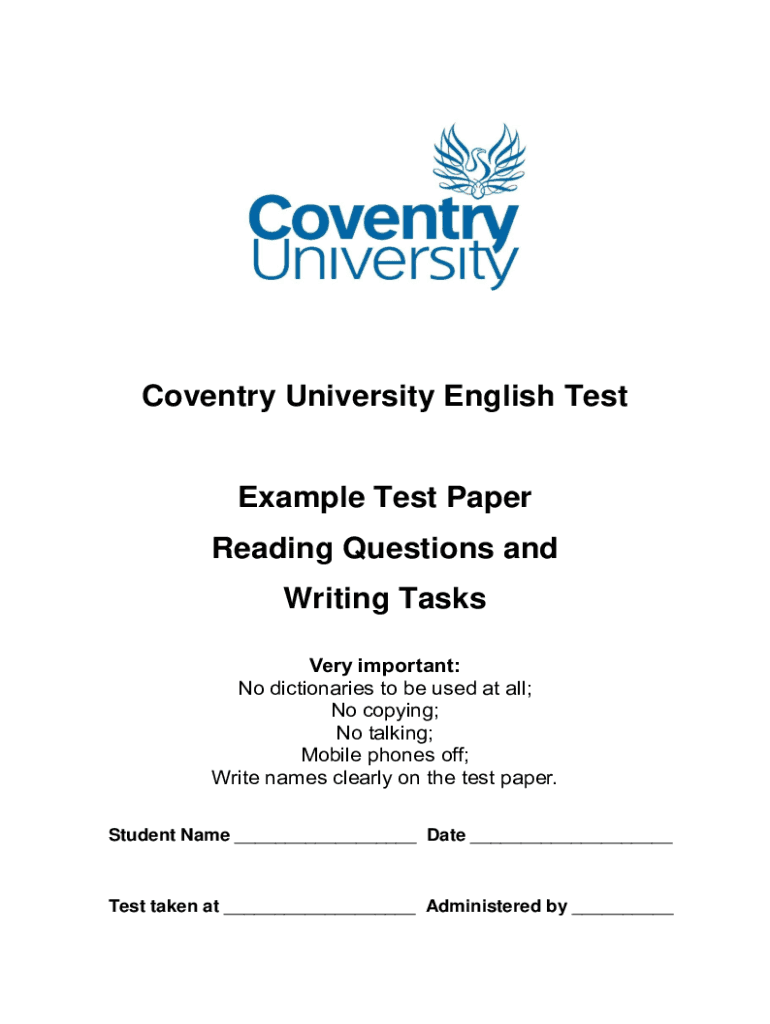 Coventry University

Coventry University English Test

Example Test Paper

Reading Questions and

Writing Tasks

Very important:
No dictionaries to be used at all;
No copying;
No talking;
Mobile phones off;
Write names clearly on the test paper.

Student Name __________________ Date ____________________

Test taken at ___________________ Administered by __________